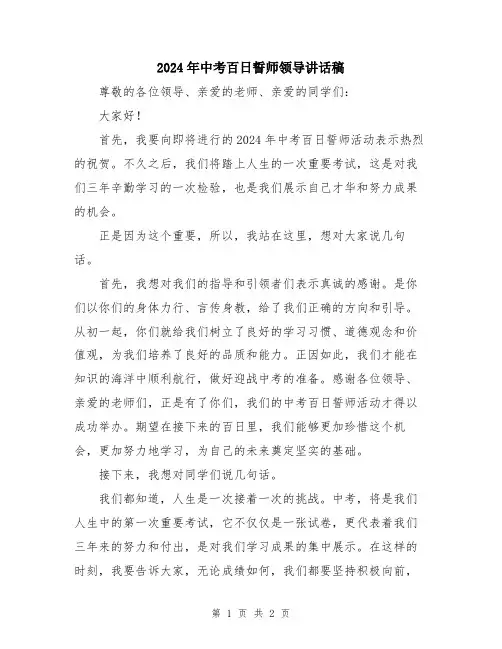 2024年中考百日誓师领导讲话稿

尊敬的各位领导、亲爱的老师、亲爱的同学们：

大家好！

首先，我要向即将进行的2024年中考百日誓师活动表示热烈的祝贺。不久之后，我们将踏上人生的一次重要考试，这是对我们三年辛勤学习的一次检验，也是我们展示自己才华和努力成果的机会。

正是因为这个重要，所以，我站在这里，想对大家说几句话。

首先，我想对我们的指导和引领者们表示真诚的感谢。是你们以你们的身体力行、言传身教，给了我们正确的方向和引导。从初一起，你们就给我们树立了良好的学习习惯、道德观念和价值观，为我们培养了良好的品质和能力。正因如此，我们才能在知识的海洋中顺利航行，做好迎战中考的准备。感谢各位领导、亲爱的老师们，正是有了你们，我们的中考百日誓师活动才得以成功举办。期望在接下来的百日里，我们能够更加珍惜这个机会，更加努力地学习，为自己的未来奠定坚实的基础。

接下来，我想对同学们说几句话。

我们都知道，人生是一次接着一次的挑战。中考，将是我们人生中的第一次重要考试，它不仅仅是一张试卷，更代表着我们三年来的努力和付出，是对我们学习成果的集中展示。在这样的时刻，我要告诉大家，无论成绩如何，我们都要坚持积极向前，

第 1 页 共 2 页